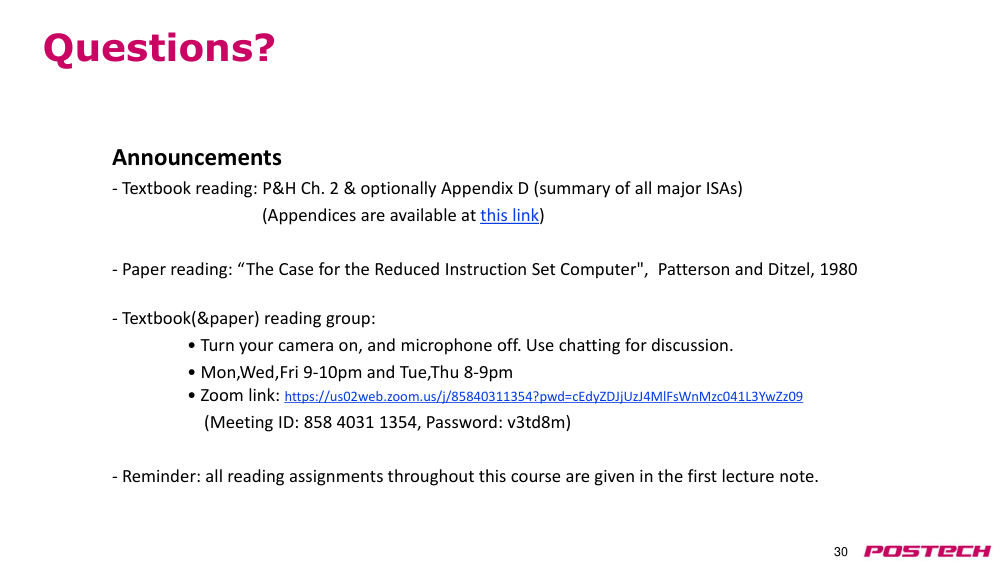 Questions?

Announcements

- Textbook reading: P&H Ch. 2 & optionally Appendix D (summary of all major ISAs)
(Appendices are available at this link)

- Paper reading: "The Case for the Reduced Instruction Set Computer", Patterson and Ditzel, 1980

- Textbook(&paper) reading group:
• Turn your camera on, and microphone off. Use chatting for discussion.
• Mon,Wed,Fri 9-10pm and Tue,Thu 8-9pm
• Zoom link: https://us02web.zoom.us/j/85840311354?pwd=cEdyZDJjUzJ4MlFsWnMzc041L3YwZz09
(Meeting ID: 858 4031 1354, Password: v3td8m)

- Reminder: all reading assignments throughout this course are given in the first lecture note.

30 POSTECH